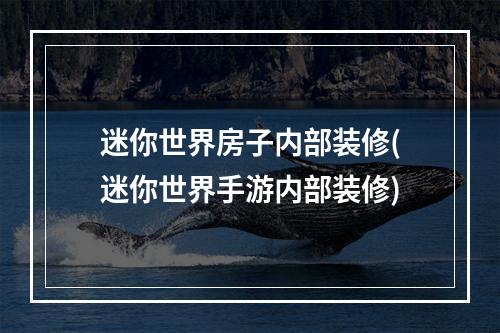 迷你世界房子内部装修(迷你世界手游内部装修)